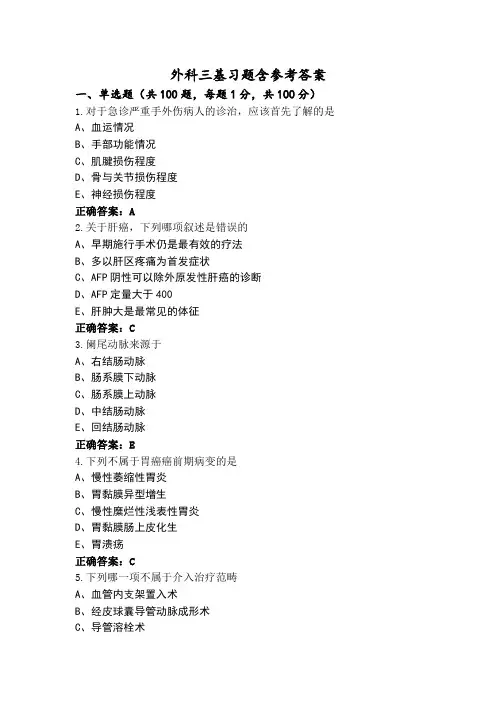 外科三基习题含参考答案

一、单选题（共100题，每题1分，共100分）

1.对于急诊严重手外伤病人的诊治，应该首先了解的是
A、血运情况
B、手部功能情况
C、肌腱损伤程度
D、骨与关节损伤程度
E、神经损伤程度
正确答案：A

2.关于肝癌，下列哪项叙述是错误的
A、早期施行手术仍是最有效的疗法
B、多以肝区疼痛为首发症状
C、AFP阴性可以除外原发性肝癌的诊断
D、AFP定量大于400
E、肝肿大是最常见的体征
正确答案：C

3.阑尾动脉来源于
A、右结肠动脉
B、肠系膜下动脉
C、肠系膜上动脉
D、中结肠动脉
E、回结肠动脉
正确答案：B

4.下列不属于胃癌癌前期病变的是
A、慢性萎缩性胃炎
B、胃黏膜异型增生
C、慢性糜烂性浅表性胃炎
D、胃黏膜肠上皮化生
E、胃溃疡
正确答案：C

5.下列哪一项不属于介入治疗范畴
A、血管内支架置入术
B、经皮球囊导管动脉成形术
C、导管溶栓术